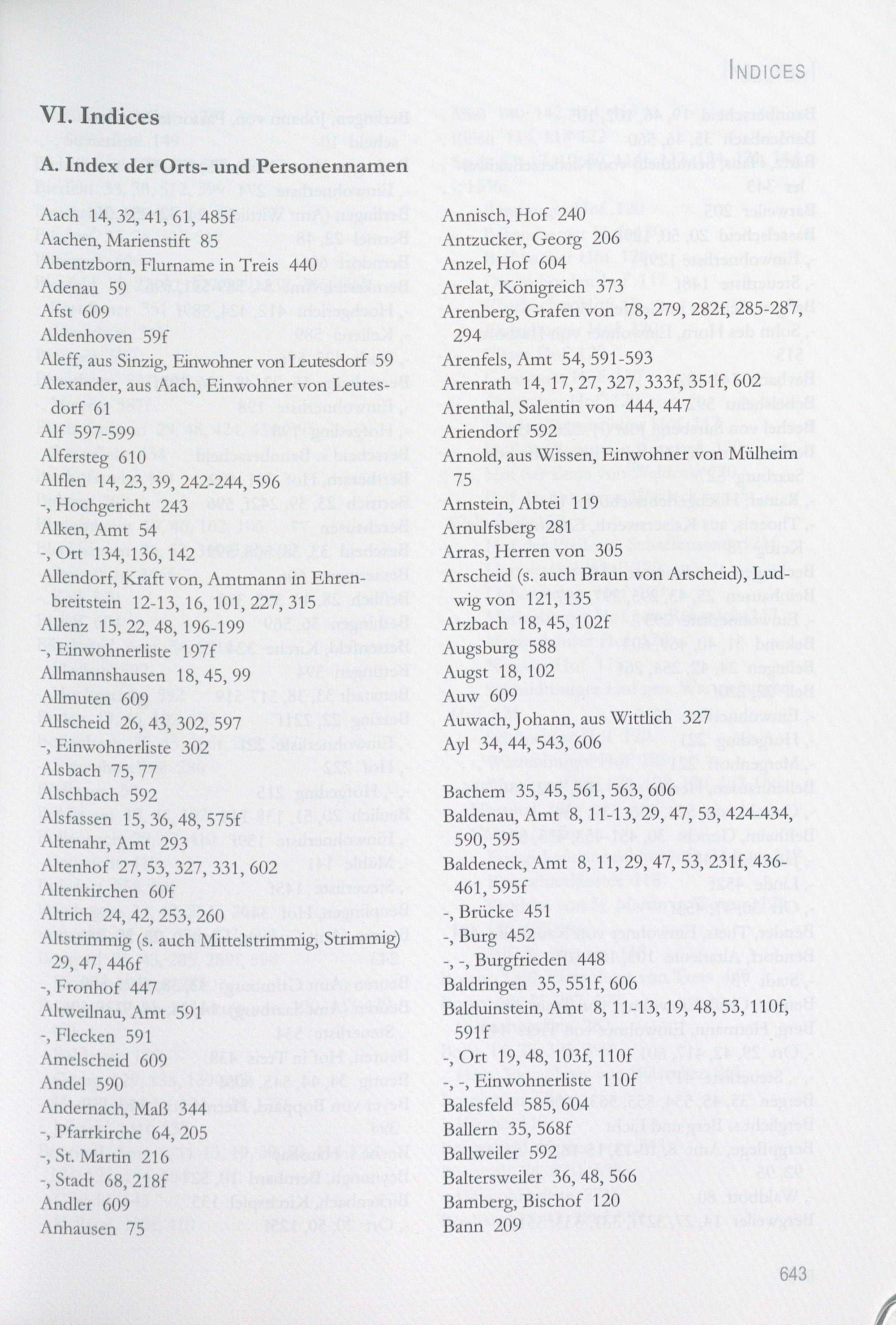 INDICES

VI. Indices

A. Index der Orts- und Personennamen

Aach 14, 32, 41, 61, 485f
Aachen, Marienstift 85
Abentzborn, Flurname in Treis 440
Adenau 59
Afst 609
Aldenhoven 59f
Aleff, aus Sinzig, Einwohner von Leutesdorf 59
Alexander, aus Aach, Einwohner von Leutesdorf 61
Alf 597-599
Alfersteg 610
Alflen 14, 23, 39, 242-244, 596
-, Hochgericht 243
Alken, Amt 54
-, Ort 134, 136, 142
Allendorf, Kraft von, Amtmann in Ehrenbreitstein 12-13, 16, 101, 227, 315
Allenz 15, 22, 48, 196-199
-, Einwohnerliste 197f
Allmannshausen 18, 45, 99
Allmuten 609
Allscheid 26, 43, 302, 597
-, Einwohnerliste 302
Alsbach 75, 77
Alschbach 592
Alsfassen 15, 36, 48, 575f
Altenahr, Amt 293
Altenhof 27, 53, 327, 331, 602
Altenkirchen 60f
Altrich 24, 42, 253, 260
Altstrimmig (s. auch Mittelstrimmig, Strimmig) 29, 47, 446f
-, Fronhof 447
Altweilnau, Amt 591
-, Flecken 591
Amelscheid 609
Andel 590
Andernach, Maß 344
-, Pfarrkirche 64, 205
-, St. Martin 216
-, Stadt 68, 218f
Andler 609
Anhausen 75

Annisch, Hof 240
Antzucker, Georg 206
Anzel, Hof 604
Arelat, Königreich 373
Arenberg, Grafen von 78, 279, 282f, 285-287, 294
Arenfels, Amt 54, 591-593
Arenrath 14, 17, 27, 327, 333f, 351f, 602
Arenthal, Salentin von 444, 447
Ariendorf 592
Arnold, aus Wissen, Einwohner von Mülheim 75
Arnstein, Abtei 119
Arnulfsberg 281
Arras, Herren von 305
Arscheid (s. auch Braun von Arscheid), Ludwig von 121, 135
Arzbach 18, 45, 102f
Augsburg 588
Augst 18, 102
Auw 609
Auwach, Johann, aus Wittlich 327
Ayl 34, 44, 543, 606

Bachem 35, 45, 561, 563, 606
Baldenau, Amt 8, 11-13, 29, 47, 53, 424-434, 590, 595
Baldeneck, Amt 8, 11, 29, 47, 53, 231f, 436-461, 595f
-, Brücke 451
-, Burg 452
-, -, Burgfrieden 448
Baldringen 35, 551f, 606
Balduinstein, Amt 8, 11-13, 19, 48, 53, 110f, 591f
-, Ort 19, 48, 103f, 110f
-, -, Einwohnerliste 110f
Balesfeld 585, 604
Ballern 35, 568f
Ballweiler 592
Baltersweiler 36, 48, 566
Bamberg, Bischof 120
Bann 209

643